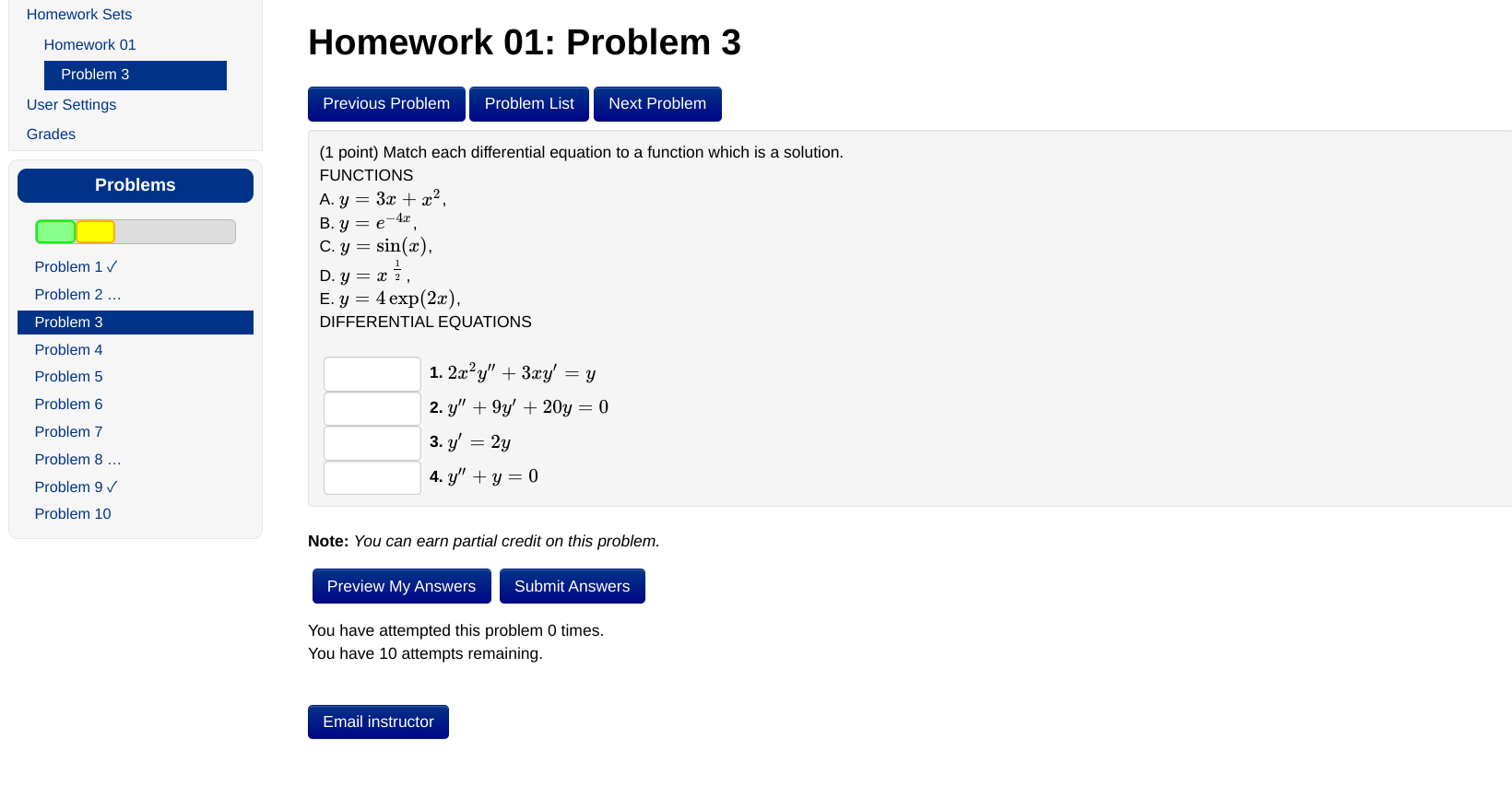 Homework Sets
Homework 01
Problem 3
User Settings
Grades

Problems

Problem 1 ✓
Problem 2 ...
Problem 3
Problem 4
Problem 5
Problem 6
Problem 7
Problem 8 ...
Problem 9 ✓
Problem 10

Homework 01: Problem 3

Previous Problem Problem List Next Problem

(1 point) Match each differential equation to a function which is a solution.
FUNCTIONS
A. $y = 3x + x^2$,
B. $y = e^{-4x}$,
C. $y = \sin(x)$,
D. $y = x^{\frac{1}{2}}$,
E. $y = 4\exp(2x)$,
DIFFERENTIAL EQUATIONS

1. $2x^2y'' + 3xy' = y$
2. $y'' + 9y' + 20y = 0$
3. $y' = 2y$
4. $y'' + y = 0$

Note: You can earn partial credit on this problem.

Preview My Answers Submit Answers

You have attempted this problem 0 times.
You have 10 attempts remaining.

Email instructor